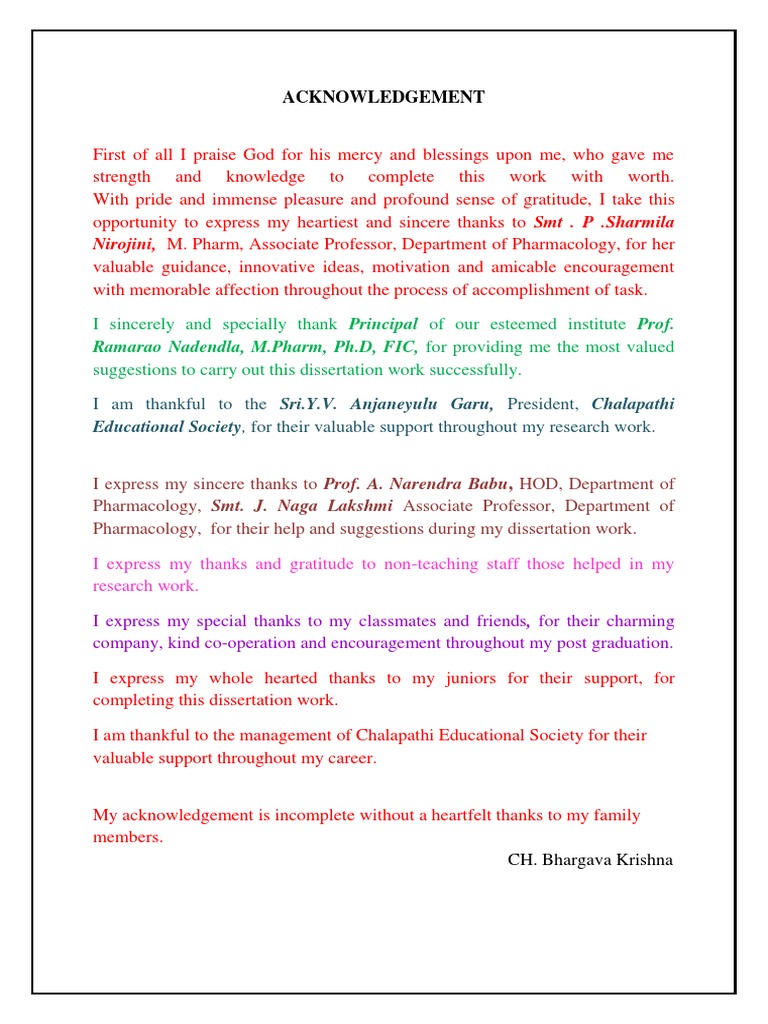 ACKNOWLEDGEMENT

First of all I praise God for his mercy and blessings upon me, who gave me strength and knowledge to complete this work with worth. With pride and immense pleasure and profound sense of gratitude, I take this opportunity to express my heartiest and sincere thanks to Smt . P .Sharmila Nirojini, M. Pharm, Associate Professor, Department of Pharmacology, for her valuable guidance, innovative ideas, motivation and amicable encouragement with memorable affection throughout the process of accomplishment of task.

I sincerely and specially thank Principal of our esteemed institute Prof. Ramarao Nadendla, M.Pharm, Ph.D, FIC, for providing me the most valued suggestions to carry out this dissertation work successfully.

I am thankful to the Sri.Y.V. Anjaneyulu Garu, President, Chalapathi Educational Society, for their valuable support throughout my research work.

I express my sincere thanks to Prof. A. Narendra Babu, HOD, Department of Pharmacology, Smt. J. Naga Lakshmi Associate Professor, Department of Pharmacology, for their help and suggestions during my dissertation work.

I express my thanks and gratitude to non-teaching staff those helped in my research work.

I express my special thanks to my classmates and friends, for their charming company, kind co-operation and encouragement throughout my post graduation.

I express my whole hearted thanks to my juniors for their support, for completing this dissertation work.

I am thankful to the management of Chalapathi Educational Society for their valuable support throughout my career.

My acknowledgement is incomplete without a heartfelt thanks to my family members.

CH. Bhargava Krishna